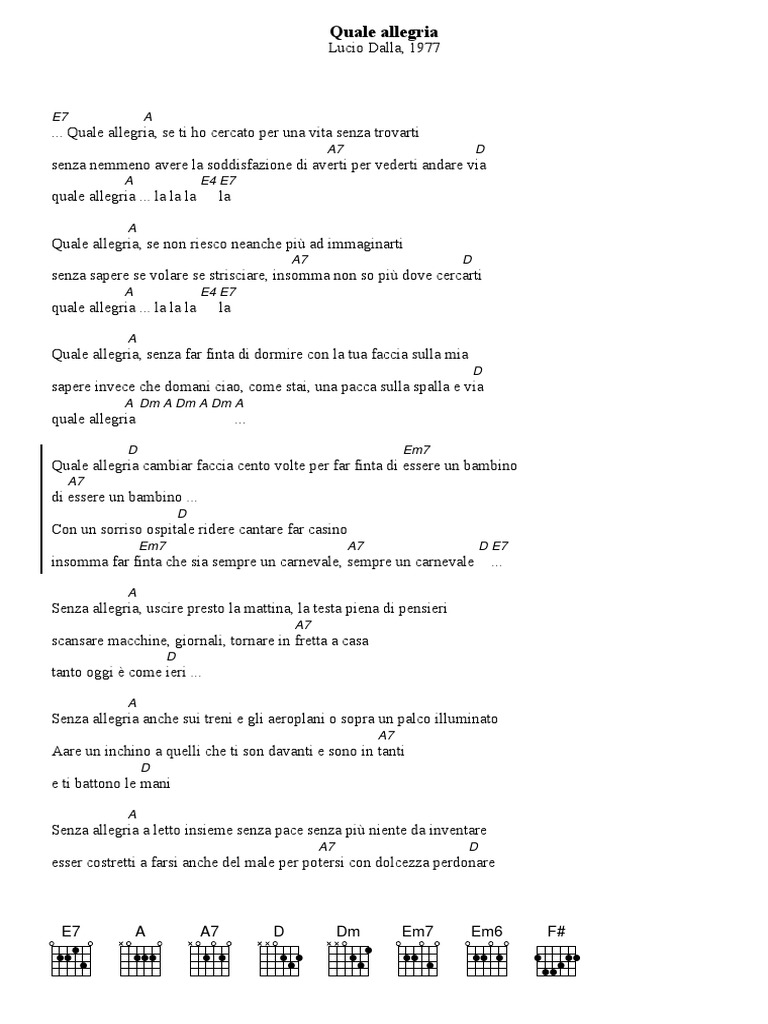 Quale allegria
Lucio Dalla, 1977

E7 A
... Quale allegria, se ti ho cercato per una vita senza trovarti
A7 D
senza nemmeno avere la soddisfazione di averti per vederti andare via
A E4 E7
quale allegria ... la la la la

A
Quale allegria, se non riesco neanche più ad immaginarti
A7 D
senza sapere se volare se strisciare, insomma non so più dove cercarti
A E4 E7
quale allegria ... la la la la

A
Quale allegria, senza far finta di dormire con la tua faccia sulla mia
D
sapere invece che domani ciao, come stai, una pacca sulla spalla e via
A Dm A Dm A Dm A
quale allegria ...

D Em7
Quale allegria cambiar faccia cento volte per far finta di essere un bambino
A7
di essere un bambino ...
D
Con un sorriso ospitale ridere cantare far casino
Em7 A7 D E7
insomma far finta che sia sempre un carnevale, sempre un carnevale ...

A
Senza allegria, uscire presto la mattina, la testa piena di pensieri
A7
scansare macchine, giornali, tornare in fretta a casa
D
tanto oggi è come ieri ...

A
Senza allegria anche sui treni e gli aeroplani o sopra un palco illuminato
A7
Aare un inchino a quelli che ti son davanti e sono in tanti
D
e ti battono le mani

A
Senza allegria a letto insieme senza pace senza più niente da inventare
A7 D
esser costretti a farsi anche del male per potersi con dolcezza perdonare

E7 A A7 D Dm Em7 Em6 F#